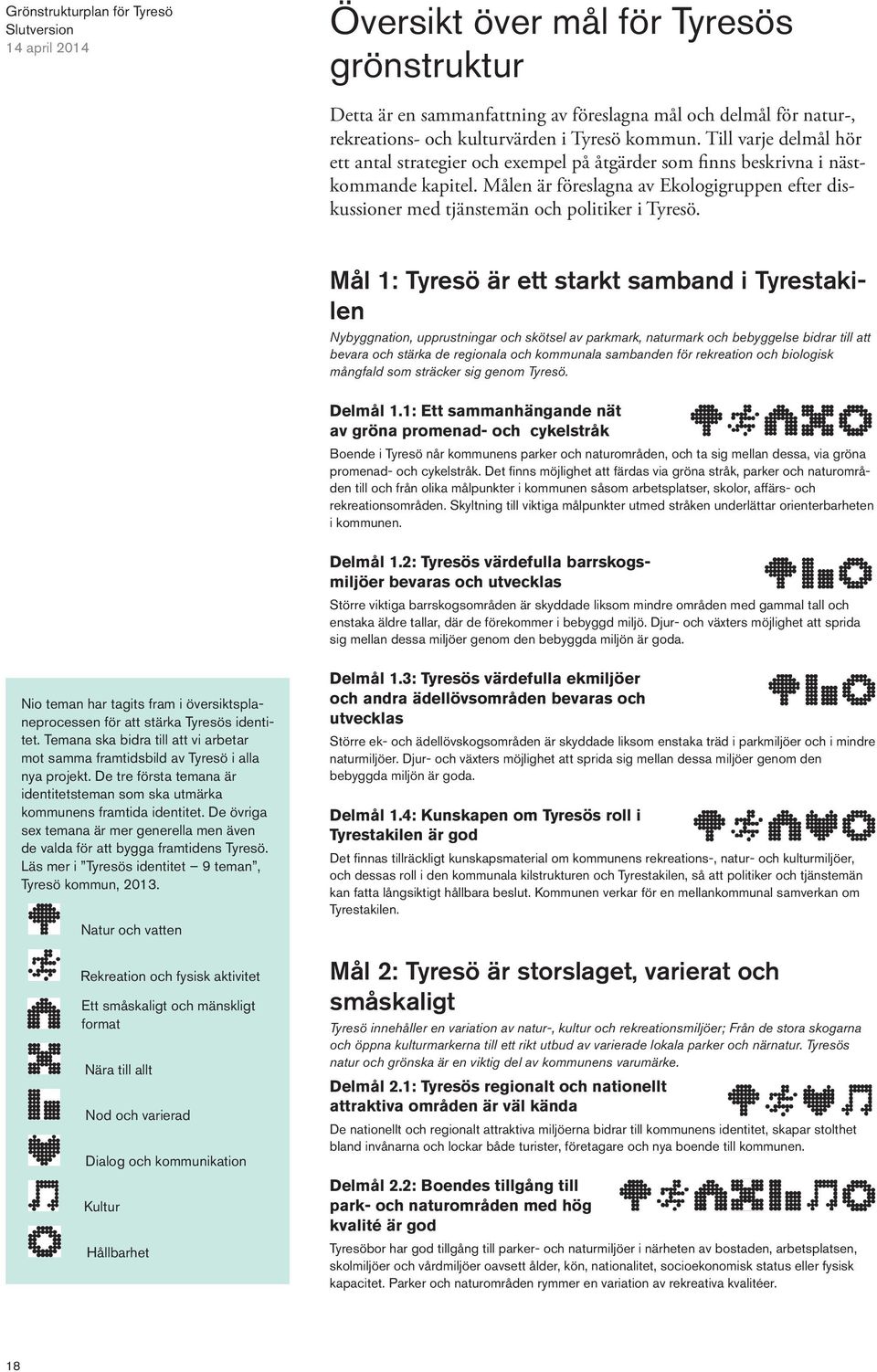 Grönstrukturplan för Tyresö
Slutversion
14 april 2014

Översikt över mål för Tyresös grönstruktur

Detta är en sammanfattning av föreslagna mål och delmål för natur-, rekreations- och kulturvärden i Tyresö kommun. Till varje delmål hör ett antal strategier och exempel på åtgärder som finns beskrivna i nästkommande kapitel. Målen är föreslagna av Ekologigruppen efter diskussioner med tjänstemän och politiker i Tyresö.

Mål 1: Tyresö är ett starkt samband i Tyrestakilen

Nybyggnation, upprustningar och skötsel av parkmark, naturmark och bebyggelse bidrar till att bevara och stärka de regionala och kommunala sambanden för rekreation och biologisk mångfald som sträcker sig genom Tyresö.

Delmål 1.1: Ett sammanhängande nät av gröna promenad- och cykelstråk

Boende i Tyresö når kommunens parker och naturområden, och ta sig mellan dessa, via gröna promenad- och cykelstråk. Det finns möjlighet att färdas via gröna stråk, parker och naturområden till och från olika målpunkter i kommunen såsom arbetsplatser, skolor, affärs- och rekreationsområden. Skyltning till viktiga målpunkter utmed stråken underlättar orienterbarheten i kommunen.

Delmål 1.2: Tyresös värdefulla barrskogsmiljöer bevaras och utvecklas

Större viktiga barrskogsområden är skyddade liksom mindre områden med gammal tall och enstaka äldre tallar, där de förekommer i bebyggd miljö. Djur- och växters möjlighet att sprida sig mellan dessa miljöer genom den bebyggda miljön är goda.

Delmål 1.3: Tyresös värdefulla ekmiljöer och andra ädellövsområden bevaras och utvecklas

Större ek- och ädellövskogsområden är skyddade liksom enstaka träd i parkmiljöer och i mindre naturmiljöer. Djur- och växters möjlighet att sprida sig mellan dessa miljöer genom den bebyggda miljön är goda.

Delmål 1.4: Kunskapen om Tyresös roll i Tyrestakilen är god

Det finnas tillräckligt kunskapsmaterial om kommunens rekreations-, natur- och kulturmiljöer, och dessas roll i den kommunala kilstrukturen och Tyrestakilen, så att politiker och tjänstemän kan fatta långsiktigt hållbara beslut. Kommunen verkar för en mellankommunal samverkan om Tyrestakilen.

Mål 2: Tyresö är storslaget, varierat och småskaligt

Tyresö innehåller en variation av natur-, kultur och rekreationsmiljöer; Från de stora skogarna och öppna kulturmarkerna till ett rikt utbud av varierade lokala parker och närnatur. Tyresös natur och grönska är en viktig del av kommunens varumärke.

Delmål 2.1: Tyresös regionalt och nationellt attraktiva områden är väl kända

De nationellt och regionalt attraktiva miljöerna bidrar till kommunens identitet, skapar stolthet bland invånarna och lockar både turister, företagare och nya boende till kommunen.

Delmål 2.2: Boendes tillgång till park- och naturområden med hög kvalité är god

Tyresöbor har god tillgång till parker- och naturmiljöer i närheten av bostaden, arbetsplatsen, skolmiljöer och vårdmiljöer oavsett ålder, kön, nationalitet, socioekonomisk status eller fysisk kapacitet. Parker och naturområden rymmer en variation av rekreativa kvalitéer.

Nio teman har tagits fram i översiktsplaneprocessen för att stärka Tyresös identitet. Temana ska bidra till att vi arbetar mot samma framtidsbild av Tyresö i alla nya projekt. De tre första temana är identitetsteman som ska utmärka kommunens framtida identitet. De övriga sex temana är mer generella men även de valda för att bygga framtidens Tyresö. Läs mer i ”Tyresös identitet – 9 teman”, Tyresö kommun, 2013.

Natur och vatten
Rekreation och fysisk aktivitet
Ett småskaligt och mänskligt format
Nära till allt
Nod och varierad
Dialog och kommunikation
Kultur
Hållbarhet

18